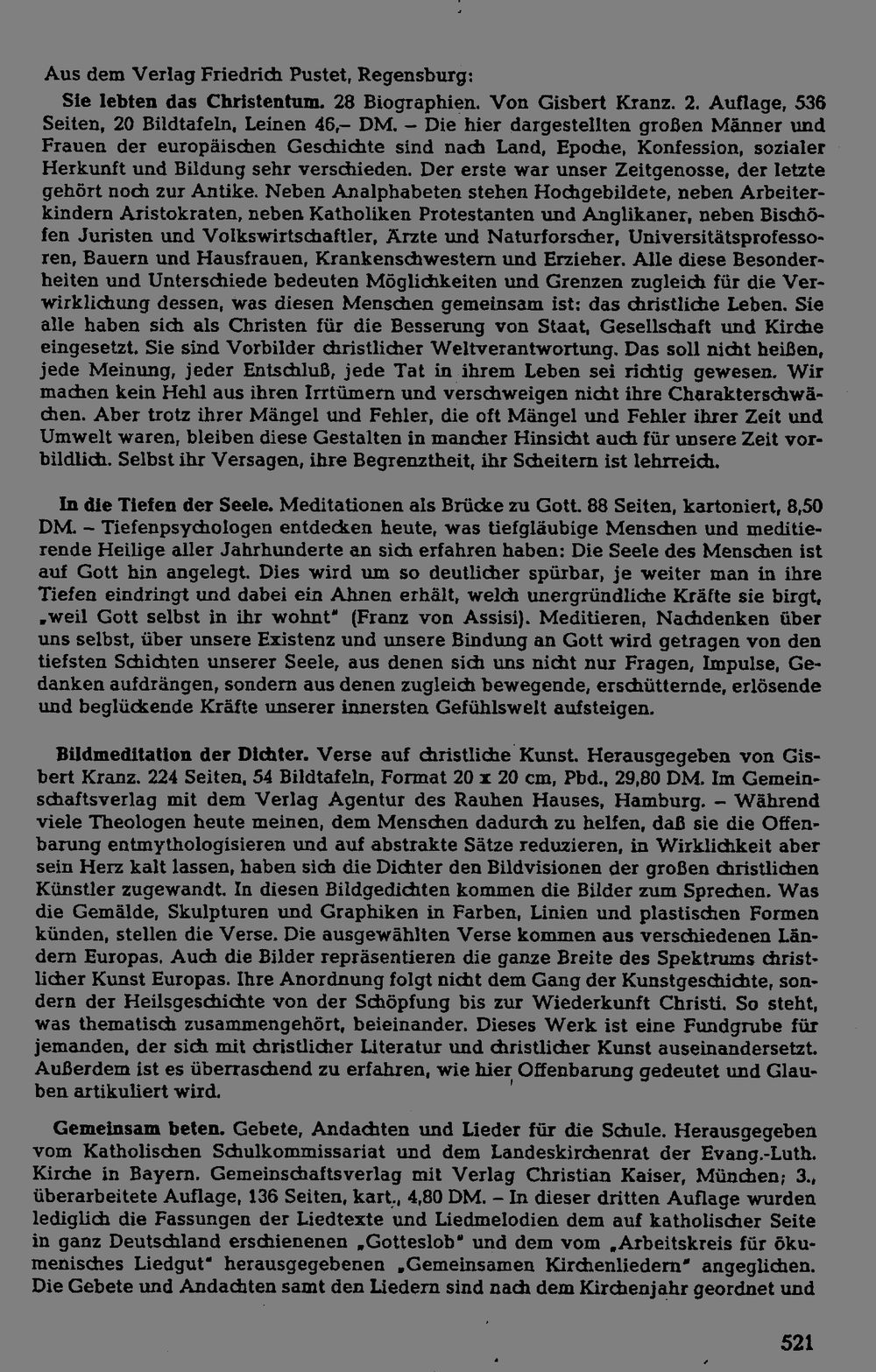 Aus dem Verlag Friedrich Pustet, Regensburg:

Sie lebten das Christentum. 28 Biographien. Von Gisbert Kranz. 2. Auflage, 536 Seiten, 20 Bildtafeln, Leinen 46,– DM. – Die hier dargestellten großen Männer und Frauen der europäischen Geschichte sind nach Land, Epoche, Konfession, sozialer Herkunft und Bildung sehr verschieden. Der erste war unser Zeitgenosse, der letzte gehört noch zur Antike. Neben Analphabeten stehen Hochgebildete, neben Arbeiterkindern Aristokraten, neben Katholiken Protestanten und Anglikaner, neben Bischöfen Juristen und Volkswirtschaftler, Ärzte und Naturforscher, Universitätsprofessoren, Bauern und Hausfrauen, Krankenschwestern und Erzieher. Alle diese Besonderheiten und Unterschiede bedeuten Möglichkeiten und Grenzen zugleich für die Verwirklichung dessen, was diesen Menschen gemeinsam ist: das christliche Leben. Sie alle haben sich als Christen für die Besserung von Staat, Gesellschaft und Kirche eingesetzt. Sie sind Vorbilder christlicher Weltverantwortung. Das soll nicht heißen, jede Meinung, jeder Entschluß, jede Tat in ihrem Leben sei richtig gewesen. Wir machen kein Hehl aus ihren Irrtümern und verschweigen nicht ihre Charakterschwächen. Aber trotz ihrer Mängel und Fehler, die oft Mängel und Fehler ihrer Zeit und Umwelt waren, bleiben diese Gestalten in mancher Hinsicht auch für unsere Zeit vorbildlich. Selbst ihr Versagen, ihre Begrenztheit, ihr Scheitern ist lehrreich.

In die Tiefen der Seele. Meditationen als Brücke zu Gott. 88 Seiten, kartoniert, 8,50 DM. – Tiefenpsychologen entdecken heute, was tiefgläubige Menschen und meditierende Heilige aller Jahrhunderte an sich erfahren haben: Die Seele des Menschen ist auf Gott hin angelegt. Dies wird um so deutlicher spürbar, je weiter man in ihre Tiefen eindringt und dabei ein Ahnen erhält, welch unergründliche Kräfte sie birgt, „weil Gott selbst in ihr wohnt" (Franz von Assisi). Meditieren, Nachdenken über uns selbst, über unsere Existenz und unsere Bindung an Gott wird getragen von den tiefsten Schichten unserer Seele, aus denen sich uns nicht nur Fragen, Impulse, Gedanken aufdrängen, sondern aus denen zugleich bewegende, erschütternde, erlösende und beglückende Kräfte unserer innersten Gefühlswelt aufsteigen.

Bildmeditation der Dichter. Verse auf christliche Kunst. Herausgegeben von Gisbert Kranz. 224 Seiten, 54 Bildtafeln, Format 20 x 20 cm, Pbd., 29,80 DM. Im Gemeinschaftsverlag mit dem Verlag Agentur des Rauhen Hauses, Hamburg. – Während viele Theologen heute meinen, dem Menschen dadurch zu helfen, daß sie die Offenbarung entmythologisieren und auf abstrakte Sätze reduzieren, in Wirklichkeit aber sein Herz kalt lassen, haben sich die Dichter den Bildvisionen der großen christlichen Künstler zugewandt. In diesen Bildgedichten kommen die Bilder zum Sprechen. Was die Gemälde, Skulpturen und Graphiken in Farben, Linien und plastischen Formen künden, stellen die Verse. Die ausgewählten Verse kommen aus verschiedenen Ländern Europas. Auch die Bilder repräsentieren die ganze Breite des Spektrums christlicher Kunst Europas. Ihre Anordnung folgt nicht dem Gang der Kunstgeschichte, sondern der Heilsgeschichte von der Schöpfung bis zur Wiederkunft Christi. So steht, was thematisch zusammengehört, beieinander. Dieses Werk ist eine Fundgrube für jemanden, der sich mit christlicher Literatur und christlicher Kunst auseinandersetzt. Außerdem ist es überraschend zu erfahren, wie hier Offenbarung gedeutet und Glauben artikuliert wird.

Gemeinsam beten. Gebete, Andachten und Lieder für die Schule. Herausgegeben vom Katholischen Schulkommissariat und dem Landeskirchenrat der Evang.-Luth. Kirche in Bayern. Gemeinschaftsverlag mit Verlag Christian Kaiser, München; 3., überarbeitete Auflage, 136 Seiten, kart., 4,80 DM. – In dieser dritten Auflage wurden lediglich die Fassungen der Liedtexte und Liedmelodien dem auf katholischer Seite in ganz Deutschland erschienenen „Gotteslob" und dem vom „Arbeitskreis für ökumenisches Liedgut" herausgegebenen „Gemeinsamen Kirchenliedern" angeglichen. Die Gebete und Andachten samt den Liedern sind nach dem Kirchenjahr geordnet und

521